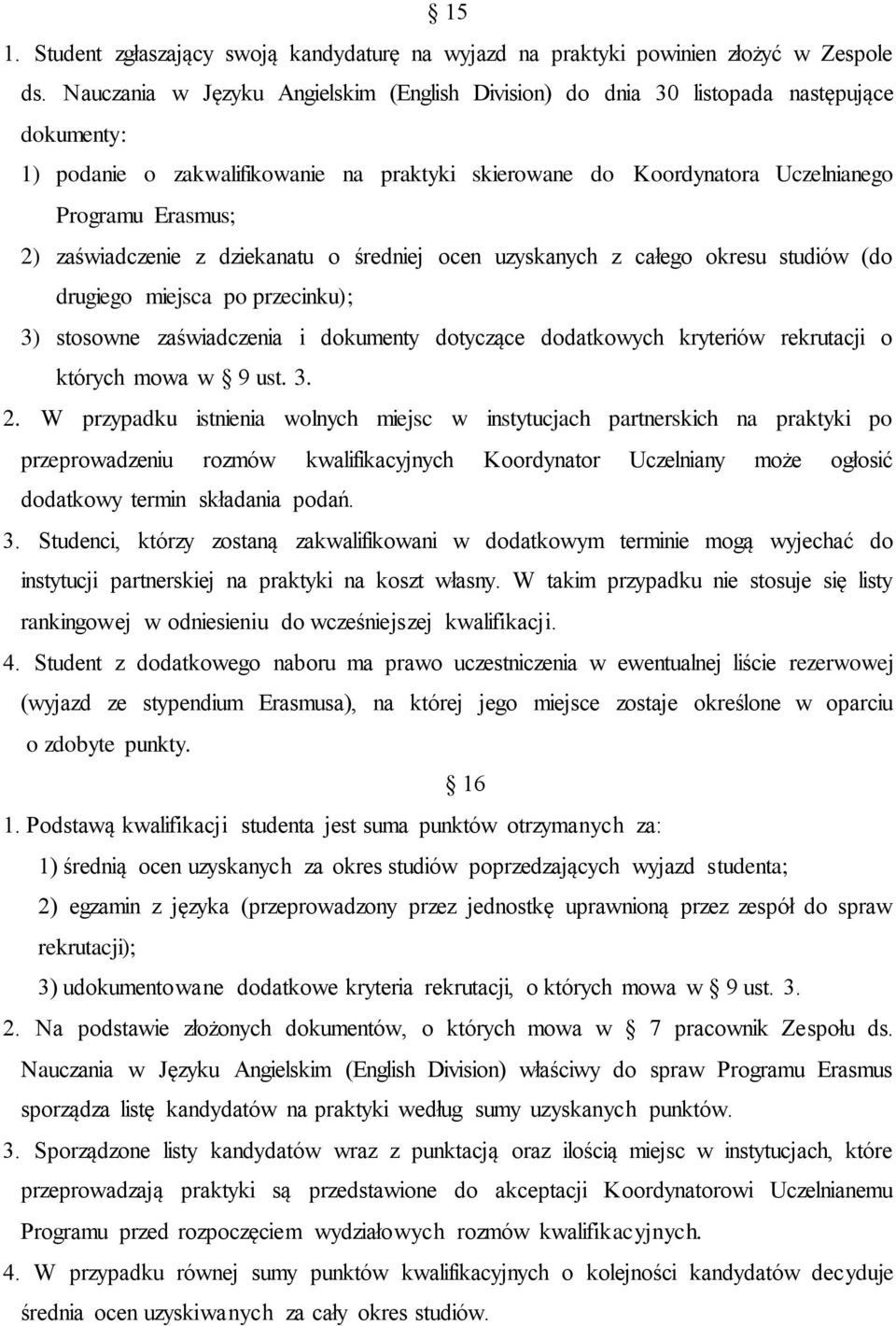 § 15

1. Student zgłaszający swoją kandydaturę na wyjazd na praktyki powinien złożyć w Zespole ds. Nauczania w Języku Angielskim (English Division) do dnia 30 listopada następujące dokumenty:

1) podanie o zakwalifikowanie na praktyki skierowane do Koordynatora Uczelnianego Programu Erasmus;

2) zaświadczenie z dziekanatu o średniej ocen uzyskanych z całego okresu studiów (do drugiego miejsca po przecinku);

3) stosowne zaświadczenia i dokumenty dotyczące dodatkowych kryteriów rekrutacji o których mowa w § 9 ust. 3.

2. W przypadku istnienia wolnych miejsc w instytucjach partnerskich na praktyki po przeprowadzeniu rozmów kwalifikacyjnych Koordynator Uczelniany może ogłosić dodatkowy termin składania podań.

3. Studenci, którzy zostaną zakwalifikowani w dodatkowym terminie mogą wyjechać do instytucji partnerskiej na praktyki na koszt własny. W takim przypadku nie stosuje się listy rankingowej w odniesieniu do wcześniejszej kwalifikacji.

4. Student z dodatkowego naboru ma prawo uczestniczenia w ewentualnej liście rezerwowej (wyjazd ze stypendium Erasmusa), na której jego miejsce zostaje określone w oparciu o zdobyte punkty.

§ 16

1. Podstawą kwalifikacji studenta jest suma punktów otrzymanych za:

1) średnią ocen uzyskanych za okres studiów poprzedzających wyjazd studenta;

2) egzamin z języka (przeprowadzony przez jednostkę uprawnioną przez zespół do spraw rekrutacji);

3) udokumentowane dodatkowe kryteria rekrutacji, o których mowa w § 9 ust. 3.

2. Na podstawie złożonych dokumentów, o których mowa w § 7 pracownik Zespołu ds. Nauczania w Języku Angielskim (English Division) właściwy do spraw Programu Erasmus sporządza listę kandydatów na praktyki według sumy uzyskanych punktów.

3. Sporządzone listy kandydatów wraz z punktacją oraz ilością miejsc w instytucjach, które przeprowadzają praktyki są przedstawione do akceptacji Koordynatorowi Uczelnianemu Programu przed rozpoczęciem wydziałowych rozmów kwalifikacyjnych.

4. W przypadku równej sumy punktów kwalifikacyjnych o kolejności kandydatów decyduje średnia ocen uzyskiwanych za cały okres studiów.